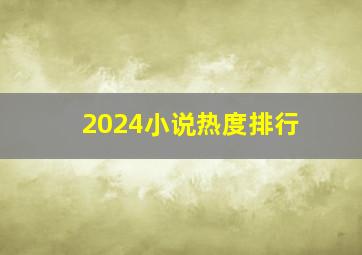 2024小说热度排行